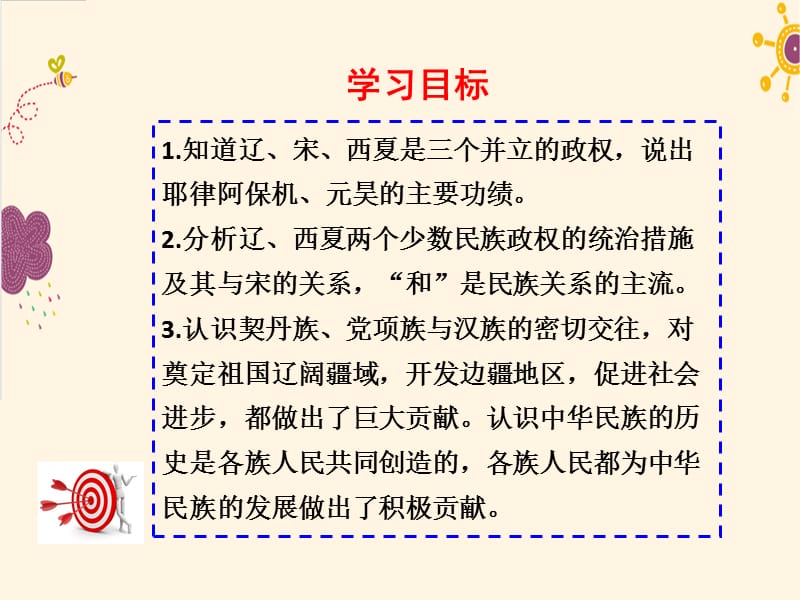 学习目标

1.知道辽、宋、西夏是三个并立的政权，说出耶律阿保机、元昊的主要功绩。

2.分析辽、西夏两个少数民族政权的统治措施及其与宋的关系，“和”是民族关系的主流。

3.认识契丹族、党项族与汉族的密切交往，对奠定祖国辽阔疆域，开发边疆地区，促进社会进步，都做出了巨大贡献。认识中华民族的历史是各族人民共同创造的，各族人民都为中华民族的发展做出了积极贡献。